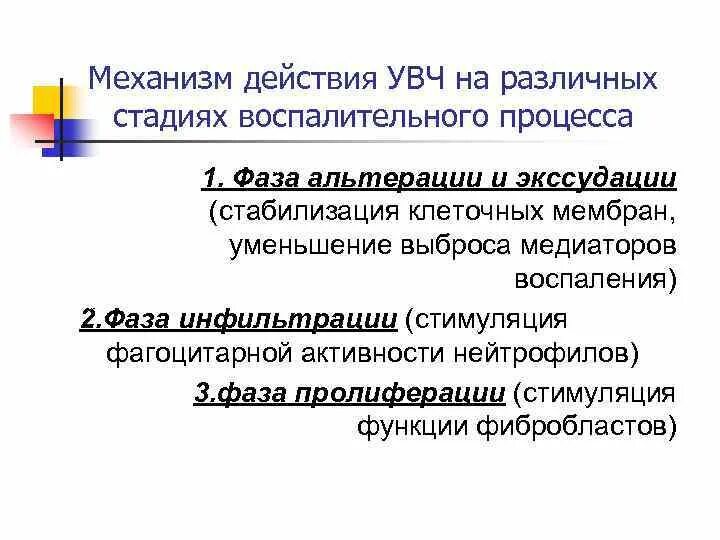 Механизм действия УВЧ на различных стадиях воспалительного процесса

1. Фаза альтерации и экссудации (стабилизация клеточных мембран, уменьшение выброса медиаторов воспаления)

2.Фаза инфильтрации (стимуляция фагоцитарной активности нейтрофилов)

3.фаза пролиферации (стимуляция функции фибробластов)